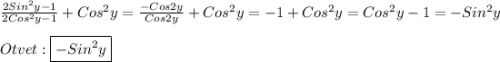 $\frac{2Sin^2y-1}{2Cos^2y-1}+Cos^2y=\frac{-Cos2y}{Cos2y}+Cos^2y=-1+Cos^2y=Cos^2y-1=-Sin^2y$

$Otvet:\boxed{-Sin^2y}$